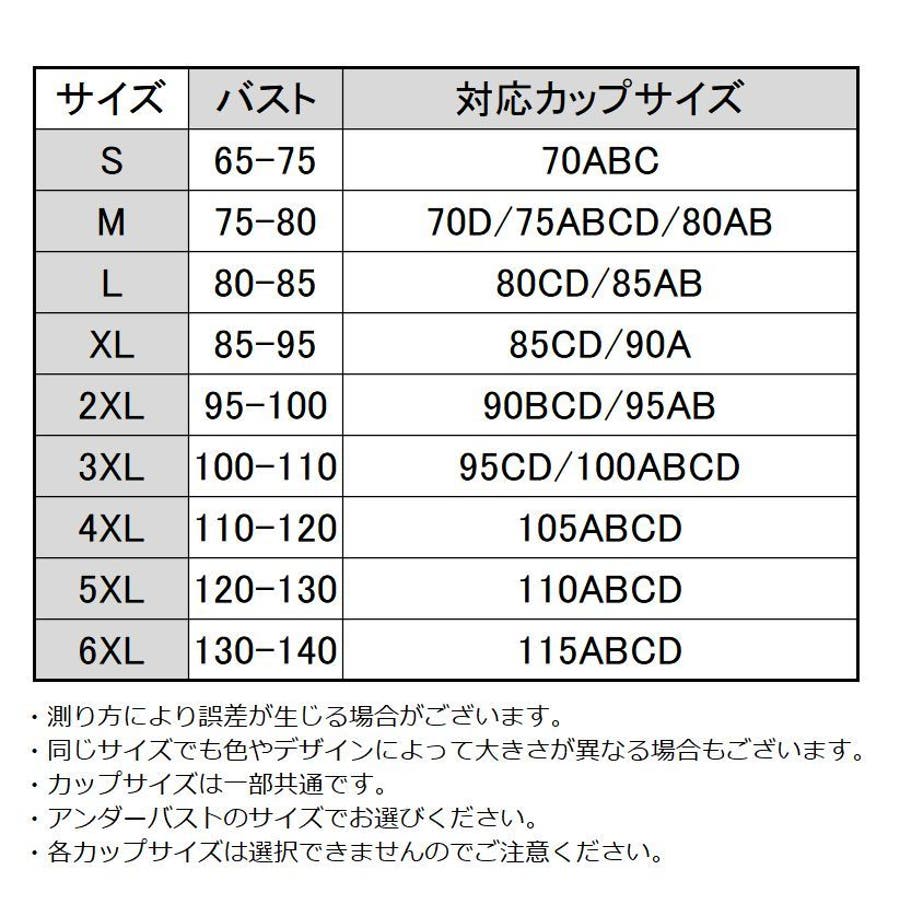 | サイズ | バスト | 対応カップサイズ |
|---|---|---|
| S | 65-75 | 70ABC |
| M | 75-80 | 70D/75ABCD/80AB |
| L | 80-85 | 80CD/85AB |
| XL | 85-95 | 85CD/90A |
| 2XL | 95-100 | 90BCD/95AB |
| 3XL | 100-110 | 95CD/100ABCD |
| 4XL | 110-120 | 105ABCD |
| 5XL | 120-130 | 110ABCD |
| 6XL | 130-140 | 115ABCD |

・測り方により誤差が生じる場合がございます。
・同じサイズでも色やデザインによって大きさが異なる場合もございます。
・カップサイズは一部共通です。
・アンダーバストのサイズでお選びください。
・各カップサイズは選択できませんのでご注意ください。